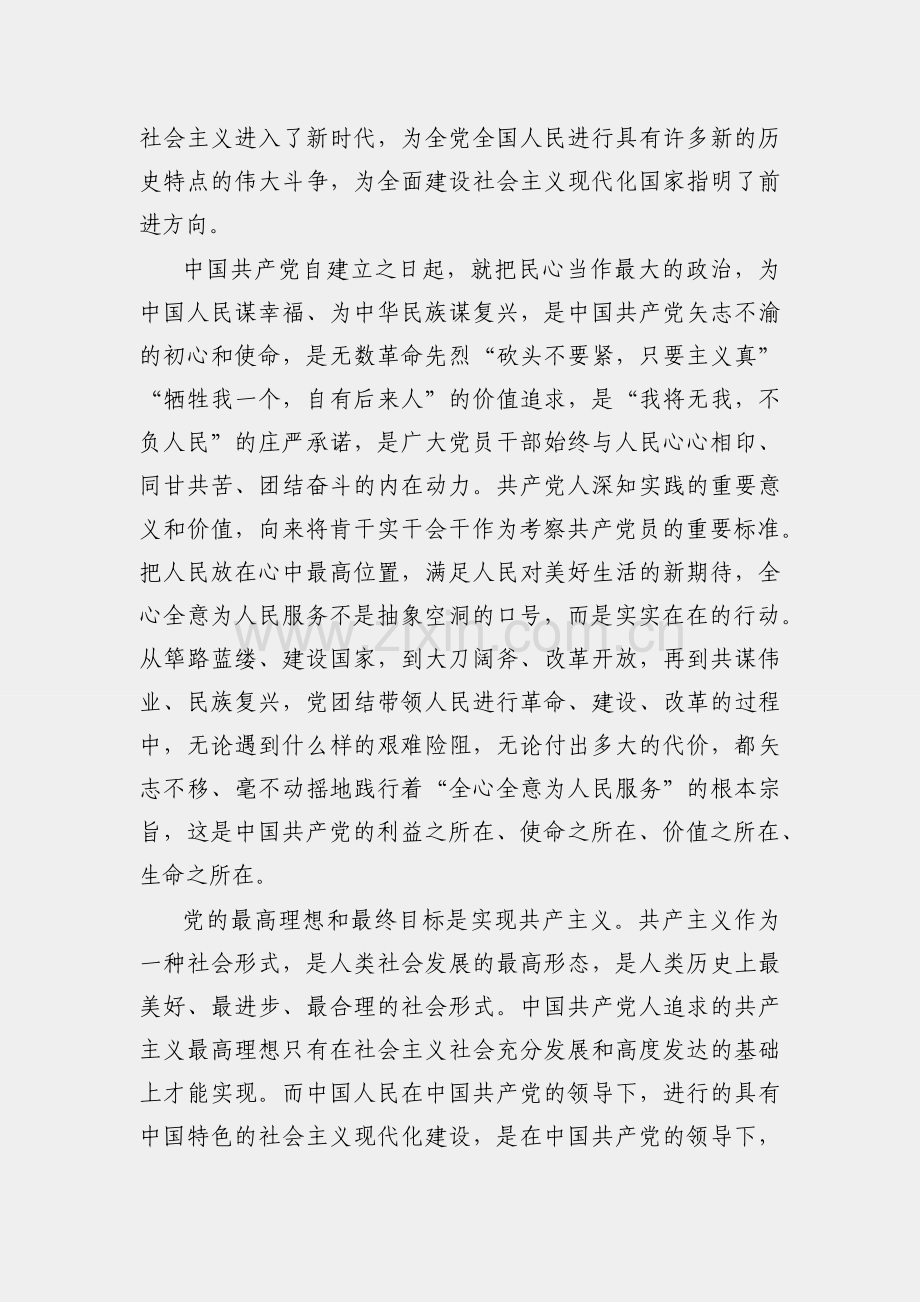 社会主义进入了新时代，为全党全国人民进行具有许多新的历史特点的伟大斗争，为全面建设社会主义现代化国家指明了前进方向。

中国共产党自建立之日起，就把民心当作最大的政治，为中国人民谋幸福、为中华民族谋复兴，是中国共产党矢志不渝的初心和使命，是无数革命先烈“砍头不要紧，只要主义真”“牺牲我一个，自有后来人”的价值追求，是“我将无我，不负人民”的庄严承诺，是广大党员干部始终与人民心心相印、同甘共苦、团结奋斗的内在动力。共产党人深知实践的重要意义和价值，向来将肯干实干会干作为考察共产党员的重要标准。把人民放在心中最高位置，满足人民对美好生活的新期待，全心全意为人民服务不是抽象空洞的口号，而是实实在在的行动。从筚路蓝缕、建设国家，到大刀阔斧、改革开放，再到共谋伟业、民族复兴，党团结带领人民进行革命、建设、改革的过程中，无论遇到什么样的艰难险阻，无论付出多大的代价，都矢志不移、毫不动摇地践行着“全心全意为人民服务”的根本宗旨，这是中国共产党的利益之所在、使命之所在、价值之所在、生命之所在。

党的最高理想和最终目标是实现共产主义。共产主义作为一种社会形式，是人类社会发展的最高形态，是人类历史上最美好、最进步、最合理的社会形式。中国共产党人追求的共产主义最高理想只有在社会主义社会充分发展和高度发达的基础上才能实现。而中国人民在中国共产党的领导下，进行的具有中国特色的社会主义现代化建设，是在中国共产党的领导下，

www.zixin.com.cn